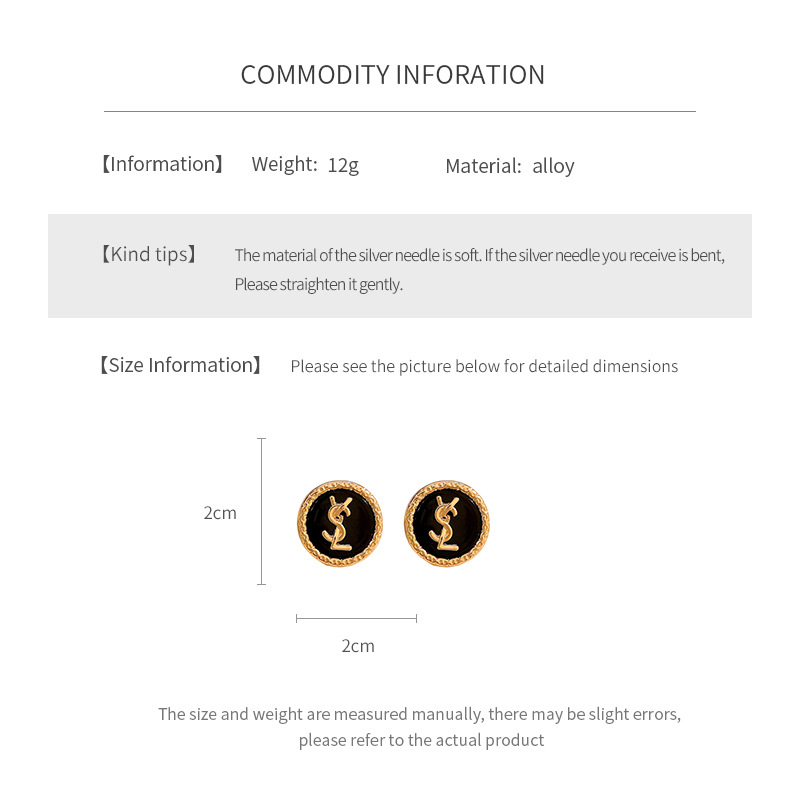 COMMODITY INFORATION

【Information】 Weight: 12g Material: alloy

【Kind tips】 The material of the silver needle is soft. If the silver needle you receive is bent, Please straighten it gently.

【Size Information】 Please see the picture below for detailed dimensions

2cm

YSL YSL

2cm

The size and weight are measured manually, there may be slight errors, please refer to the actual product